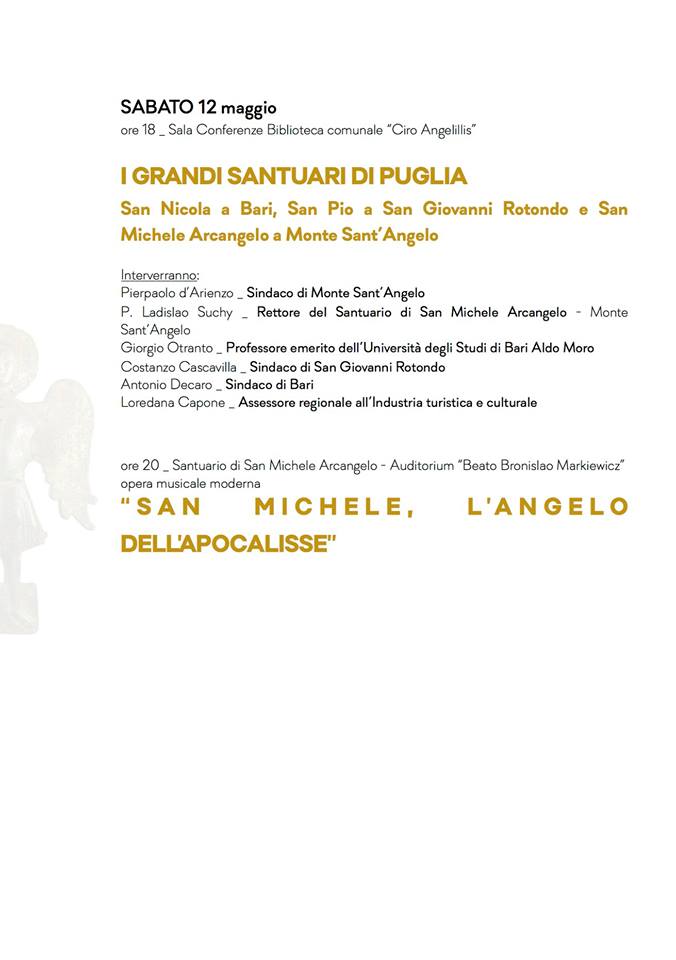 SABATO 12 maggio
ore 18 _ Sala Conferenze Biblioteca comunale "Ciro Angelillis"

I GRANDI SANTUARI DI PUGLIA
San Nicola a Bari, San Pio a San Giovanni Rotondo e San Michele Arcangelo a Monte Sant'Angelo

Interverranno:
Pierpaolo d'Arienzo _ Sindaco di Monte Sant'Angelo
P. Ladislao Suchy _ Rettore del Santuario di San Michele Arcangelo - Monte Sant'Angelo
Giorgio Otranto _ Professore emerito dell'Università degli Studi di Bari Aldo Moro
Costanzo Cascavilla _ Sindaco di San Giovanni Rotondo
Antonio Decaro _ Sindaco di Bari
Loredana Capone _ Assessore regionale all'Industria turistica e culturale

ore 20 _ Santuario di San Michele Arcangelo - Auditorium "Beato Bronislao Markiewicz"
opera musicale moderna
"SAN MICHELE, L'ANGELO DELL'APOCALISSE"